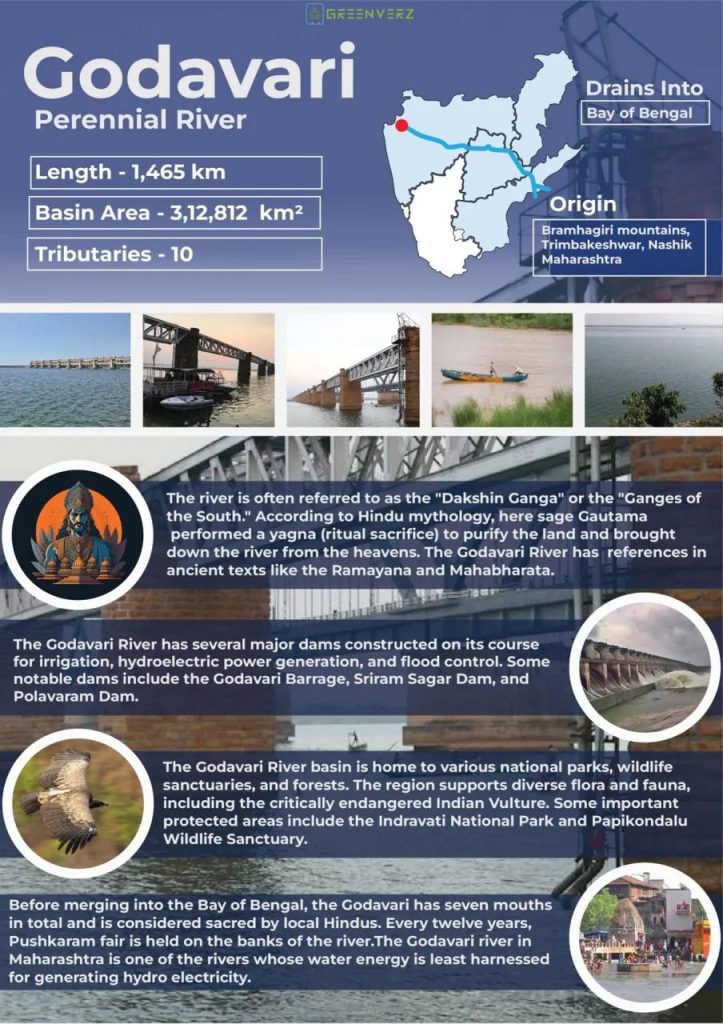 GREENVERZ

Godavari
Perennial River

Length - 1,465 km

Basin Area - 3,12,812 km²

Tributaries - 10

Drains Into
Bay of Bengal

Origin
Bramhagiri mountains, Trimbakeshwar, Nashik Maharashtra

The river is often referred to as the "Dakshin Ganga" or the "Ganges of the South." According to Hindu mythology, here sage Gautama performed a yagna (ritual sacrifice) to purify the land and brought down the river from the heavens. The Godavari River has references in ancient texts like the Ramayana and Mahabharata.

The Godavari River has several major dams constructed on its course for irrigation, hydroelectric power generation, and flood control. Some notable dams include the Godavari Barrage, Sriram Sagar Dam, and Polavaram Dam.

The Godavari River basin is home to various national parks, wildlife sanctuaries, and forests. The region supports diverse flora and fauna, including the critically endangered Indian Vulture. Some important protected areas include the Indravati National Park and Papikondalu Wildlife Sanctuary.

Before merging into the Bay of Bengal, the Godavari has seven mouths in total and is considered sacred by local Hindus. Every twelve years, Pushkaram fair is held on the banks of the river.The Godavari river in Maharashtra is one of the rivers whose water energy is least harnessed for generating hydro electricity.